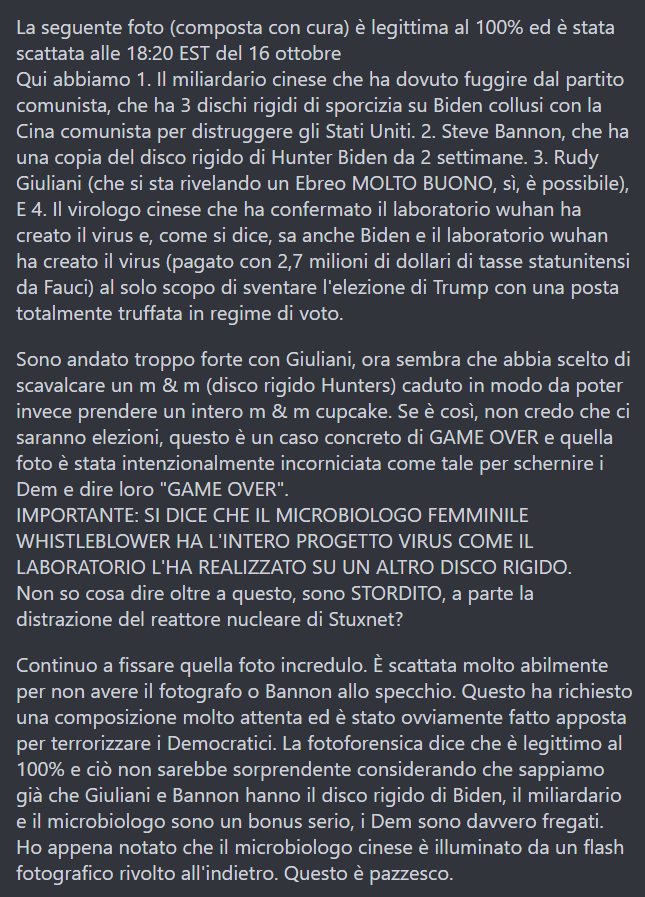 La seguente foto (composta con cura) è legittima al 100% ed è stata scattata alle 18:20 EST del 16 ottobre
Qui abbiamo 1. Il miliardario cinese che ha dovuto fuggire dal partito comunista, che ha 3 dischi rigidi di sporcizia su Biden collusi con la Cina comunista per distruggere gli Stati Uniti. 2. Steve Bannon, che ha una copia del disco rigido di Hunter Biden da 2 settimane. 3. Rudy Giuliani (che si sta rivelando un Ebreo MOLTO BUONO, sì, è possibile), E 4. Il virologo cinese che ha confermato il laboratorio wuhan ha creato il virus e, come si dice, sa anche Biden e il laboratorio wuhan ha creato il virus (pagato con 2,7 milioni di dollari di tasse statunitensi da Fauci) al solo scopo di sventare l'elezione di Trump con una posta totalmente truffata in regime di voto.

Sono andato troppo forte con Giuliani, ora sembra che abbia scelto di scavalcare un m & m (disco rigido Hunters) caduto in modo da poter invece prendere un intero m & m cupcake. Se è così, non credo che ci saranno elezioni, questo è un caso concreto di GAME OVER e quella foto è stata intenzionalmente incorniciata come tale per schernire i Dem e dire loro "GAME OVER".
IMPORTANTE: SI DICE CHE IL MICROBIOLOGO FEMMINILE WHISTLEBLOWER HA L'INTERO PROGETTO VIRUS COME IL LABORATORIO L'HA REALIZZATO SU UN ALTRO DISCO RIGIDO.
Non so cosa dire oltre a questo, sono STORDITO, a parte la distrazione del reattore nucleare di Stuxnet?

Continuo a fissare quella foto incredulo. È scattata molto abilmente per non avere il fotografo o Bannon allo specchio. Questo ha richiesto una composizione molto attenta ed è stato ovviamente fatto apposta per terrorizzare i Democratici. La fotoforensica dice che è legittimo al 100% e ciò non sarebbe sorprendente considerando che sappiamo già che Giuliani e Bannon hanno il disco rigido di Biden, il miliardario e il microbiologo sono un bonus serio, i Dem sono davvero fregati. Ho appena notato che il microbiologo cinese è illuminato da un flash fotografico rivolto all'indietro. Questo è pazzesco.